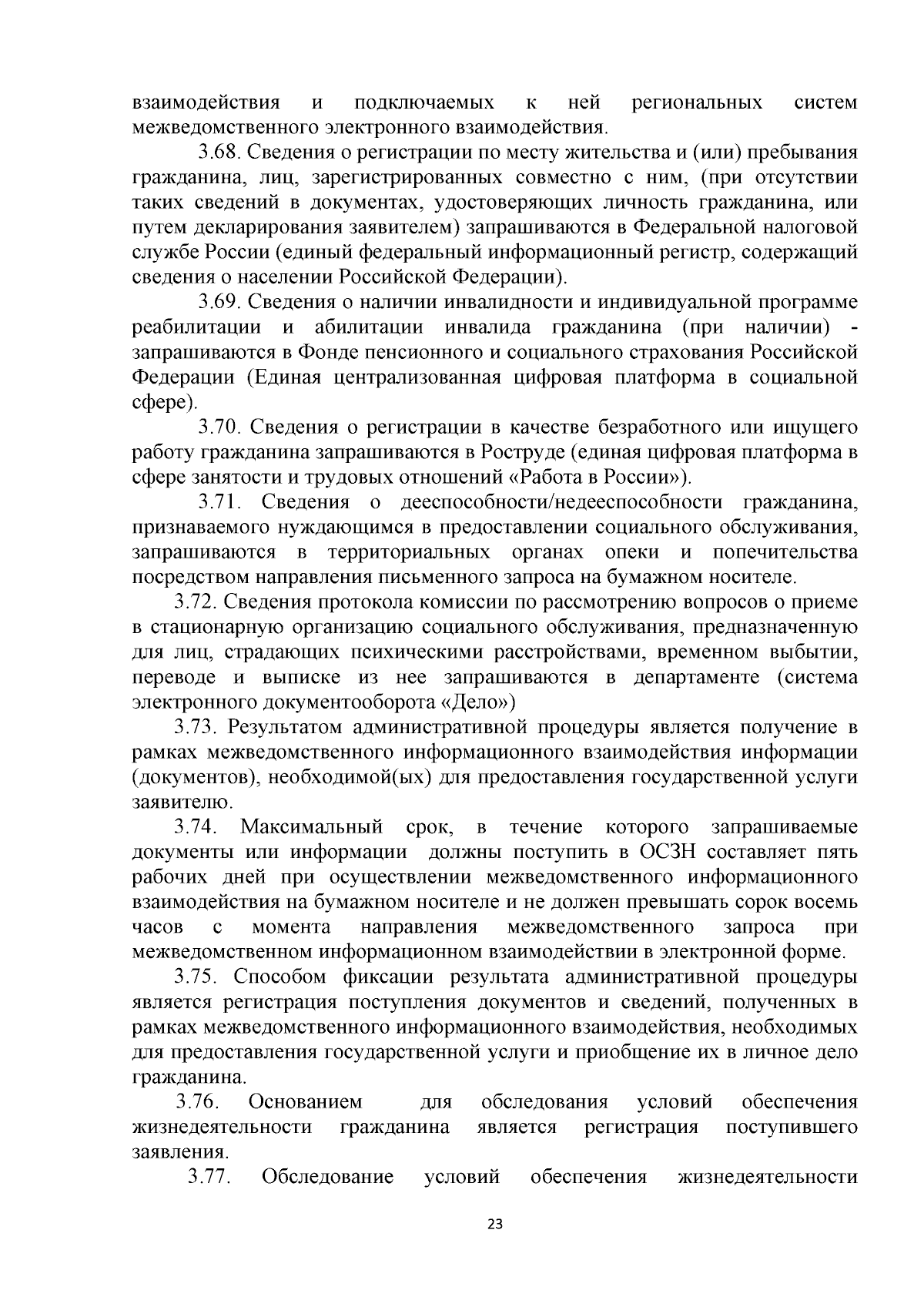 взаимодействия и подключаемых к ней региональных систем межведомственного электронного взаимодействия.

3.68. Сведения о регистрации по месту жительства и (или) пребывания гражданина, лиц, зарегистрированных совместно с ним, (при отсутствии таких сведений в документах, удостоверяющих личность гражданина, или путем декларирования заявителем) запрашиваются в Федеральной налоговой службе России (единый федеральный информационный регистр, содержащий сведения о населении Российской Федерации).

3.69. Сведения о наличии инвалидности и индивидуальной программе реабилитации и абилитации инвалида гражданина (при наличии) - запрашиваются в Фонде пенсионного и социального страхования Российской Федерации (Единая централизованная цифровая платформа в социальной сфере).

3.70. Сведения о регистрации в качестве безработного или ищущего работу гражданина запрашиваются в Роструде (единая цифровая платформа в сфере занятости и трудовых отношений «Работа в России»).

3.71. Сведения о дееспособности/недееспособности гражданина, признаваемого нуждающимся в предоставлении социального обслуживания, запрашиваются в территориальных органах опеки и попечительства посредством направления письменного запроса на бумажном носителе.

3.72. Сведения протокола комиссии по рассмотрению вопросов о приеме в стационарную организацию социального обслуживания, предназначенную для лиц, страдающих психическими расстройствами, временном выбытии, переводе и выписке из нее запрашиваются в департаменте (система электронного документооборота «Дело»)

3.73. Результатом административной процедуры является получение в рамках межведомственного информационного взаимодействия информации (документов), необходимой(ых) для предоставления государственной услуги заявителю.

3.74. Максимальный срок, в течение которого запрашиваемые документы или информации должны поступить в ОСЗН составляет пять рабочих дней при осуществлении межведомственного информационного взаимодействия на бумажном носителе и не должен превышать сорок восемь часов с момента направления межведомственного запроса при межведомственном информационном взаимодействии в электронной форме.

3.75. Способом фиксации результата административной процедуры является регистрация поступления документов и сведений, полученных в рамках межведомственного информационного взаимодействия, необходимых для предоставления государственной услуги и приобщение их в личное дело гражданина.

3.76. Основанием для обследования условий обеспечения жизнедеятельности гражданина является регистрация поступившего заявления.

3.77. Обследование условий обеспечения жизнедеятельности

23